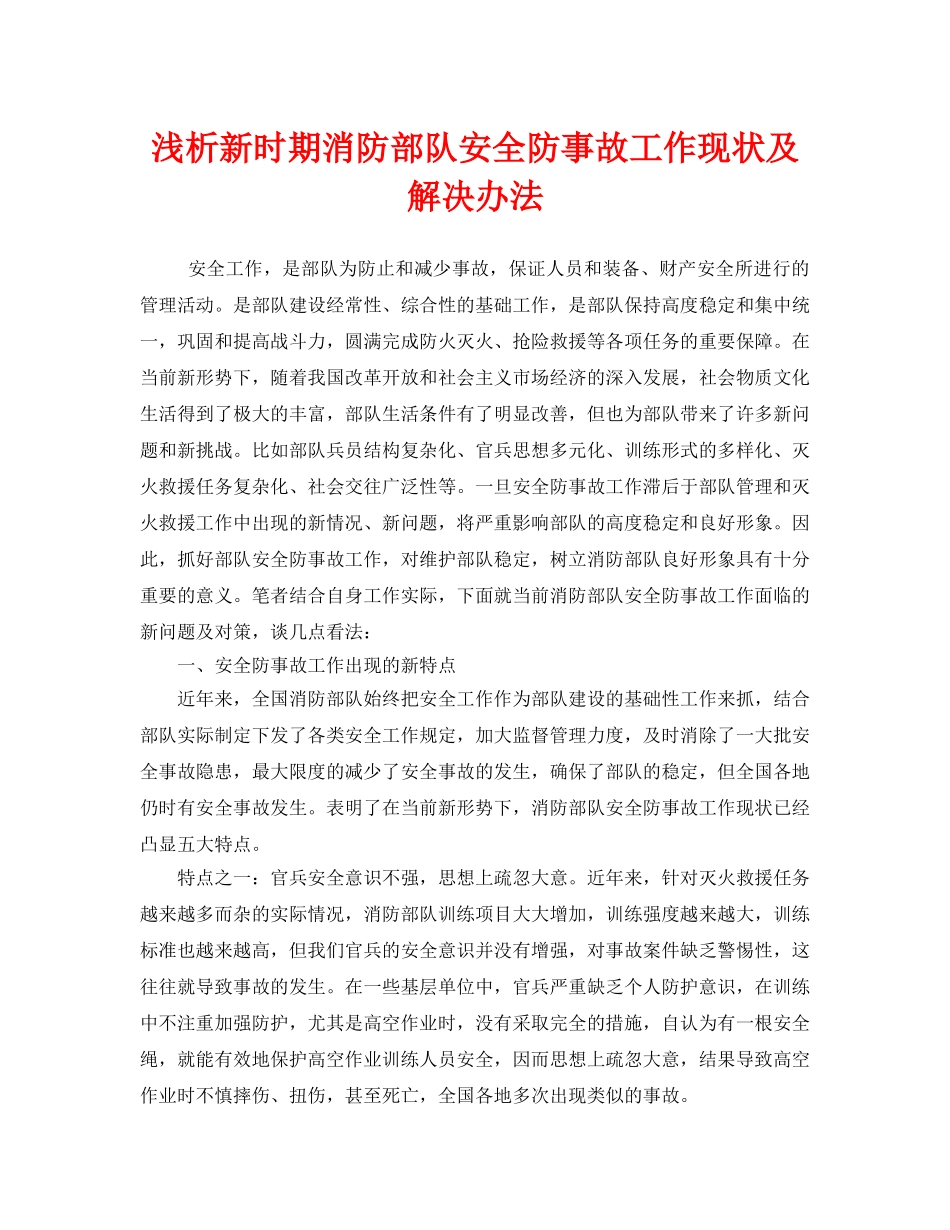 浅析新时期消防部队安全防事故工作现状及解决办法

安全工作，是部队为防止和减少事故，保证人员和装备、财产安全所进行的管理活动。是部队建设经常性、综合性的基础工作，是部队保持高度稳定和集中统一，巩固和提高战斗力，圆满完成防火灭火、抢险救援等各项任务的重要保障。在当前新形势下，随着我国改革开放和社会主义市场经济的深入发展，社会物质文化生活得到了极大的丰富，部队生活条件有了明显改善，但也为部队带来了许多新问题和新挑战。比如部队兵员结构复杂化、官兵思想多元化、训练形式的多样化、灭火救援任务复杂化、社会交往广泛性等。一旦安全防事故工作滞后于部队管理和灭火救援工作中出现的新情况、新问题，将严重影响部队的高度稳定和良好形象。因此，抓好部队安全防事故工作，对维护部队稳定，树立消防部队良好形象具有十分重要的意义。笔者结合自身工作实际，下面就当前消防部队安全防事故工作面临的新问题及对策，谈几点看法：

一、安全防事故工作出现的新特点

近年来，全国消防部队始终把安全工作作为部队建设的基础性工作来抓，结合部队实际制定下发了各类安全工作规定，加大监督管理力度，及时消除了一大批安全事故隐患，最大限度的减少了安全事故的发生，确保了部队的稳定，但全国各地仍时有安全事故发生。表明了在当前新形势下，消防部队安全防事故工作现状已经凸显五大特点。

特点之一：官兵安全意识不强，思想上疏忽大意。近年来，针对灭火救援任务越来越多而杂的实际情况，消防部队训练项目大大增加，训练强度越来越大，训练标准也越来越高，但我们官兵的安全意识并没有增强，对事故案件缺乏警惕性，这往往就导致事故的发生。在一些基层单位中，官兵严重缺乏个人防护意识，在训练中不注重加强防护，尤其是高空作业时，没有采取完全的措施，自认为有一根安全绳，就能有效地保护高空作业训练人员安全，因而思想上疏忽大意，结果导致高空作业时不慎摔伤、扭伤，甚至死亡，全国各地多次出现类似的事故。